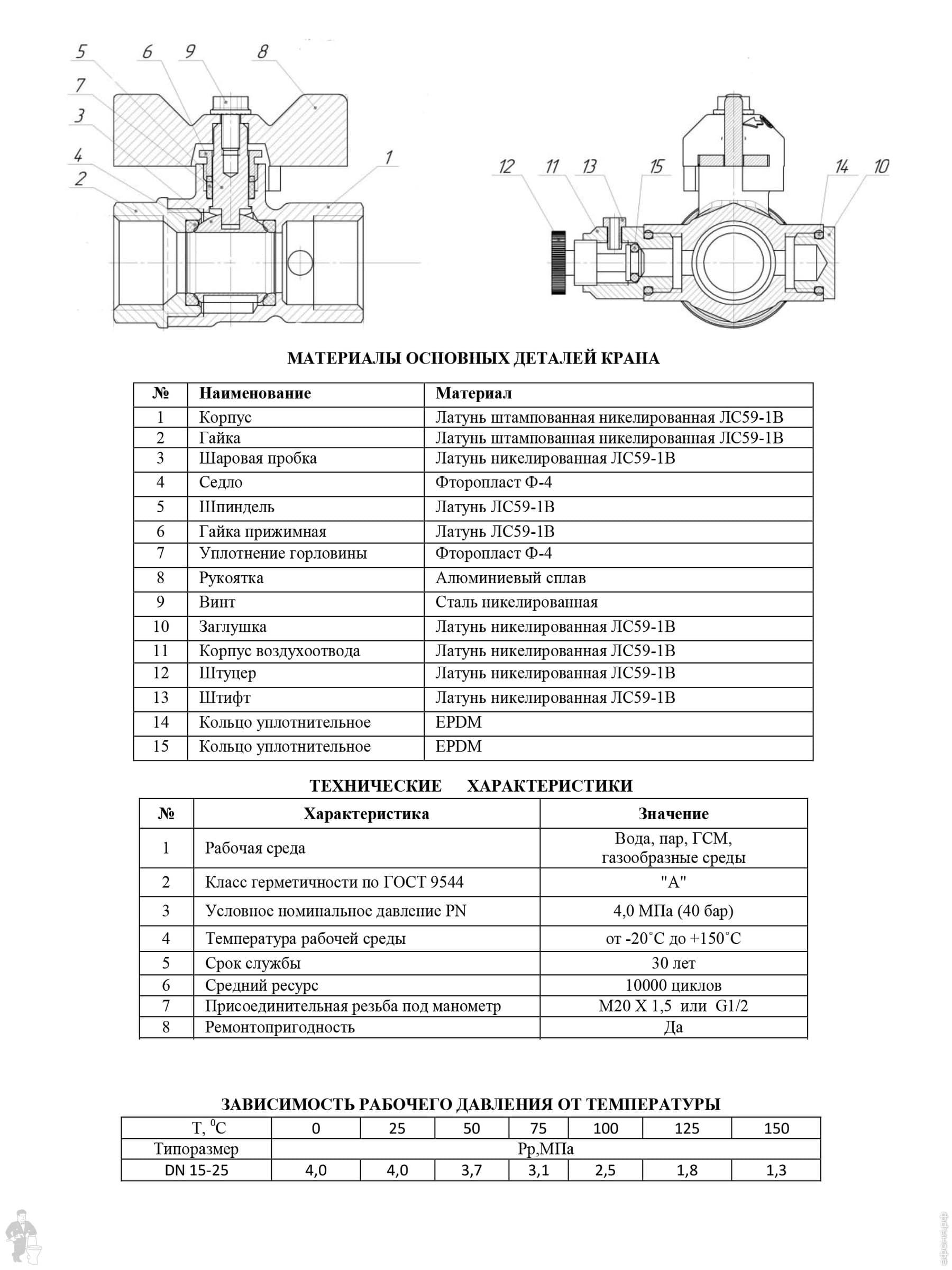 5 6 9 8
7
3
4
2
1

12 11 13 15 14 10

МАТЕРИАЛЫ ОСНОВНЫХ ДЕТАЛЕЙ КРАНА

| № | Наименование | Материал |
|---|---|---|
| 1 | Корпус | Латунь штампованная никелированная ЛС59-1В |
| 2 | Гайка | Латунь штампованная никелированная ЛС59-1В |
| 3 | Шаровая пробка | Латунь никелированная ЛС59-1В |
| 4 | Седло | Фторопласт Ф-4 |
| 5 | Шпиндель | Латунь ЛС59-1В |
| 6 | Гайка прижимная | Латунь ЛС59-1В |
| 7 | Уплотнение горловины | Фторопласт Ф-4 |
| 8 | Рукоятка | Алюминиевый сплав |
| 9 | Винт | Сталь никелированная |
| 10 | Заглушка | Латунь никелированная ЛС59-1В |
| 11 | Корпус воздухоотвода | Латунь никелированная ЛС59-1В |
| 12 | Штуцер | Латунь никелированная ЛС59-1В |
| 13 | Штифт | Латунь никелированная ЛС59-1В |
| 14 | Кольцо уплотнительное | EPDM |
| 15 | Кольцо уплотнительное | EPDM |

ТЕХНИЧЕСКИЕ ХАРАКТЕРИСТИКИ

| № | Характеристика | Значение |
|---|---|---|
| 1 | Рабочая среда | Вода, пар, ГСМ, газообразные среды |
| 2 | Класс герметичности по ГОСТ 9544 | "А" |
| 3 | Условное номинальное давление PN | 4,0 МПа (40 бар) |
| 4 | Температура рабочей среды | от -20˚С до +150˚С |
| 5 | Срок службы | 30 лет |
| 6 | Средний ресурс | 10000 циклов |
| 7 | Присоединительная резьба под манометр | М20 Х 1,5 или G1/2 |
| 8 | Ремонтопригодность | Да |

ЗАВИСИМОСТЬ РАБОЧЕГО ДАВЛЕНИЯ ОТ ТЕМПЕРАТУРЫ

| Т, $^0$С | 0 | 25 | 50 | 75 | 100 | 125 | 150 |
|---|---|---|---|---|---|---|---|
| Типоразмер | Рр,МПа | | | | | | |
| DN 15-25 | 4,0 | 4,0 | 3,7 | 3,1 | 2,5 | 1,8 | 1,3 |